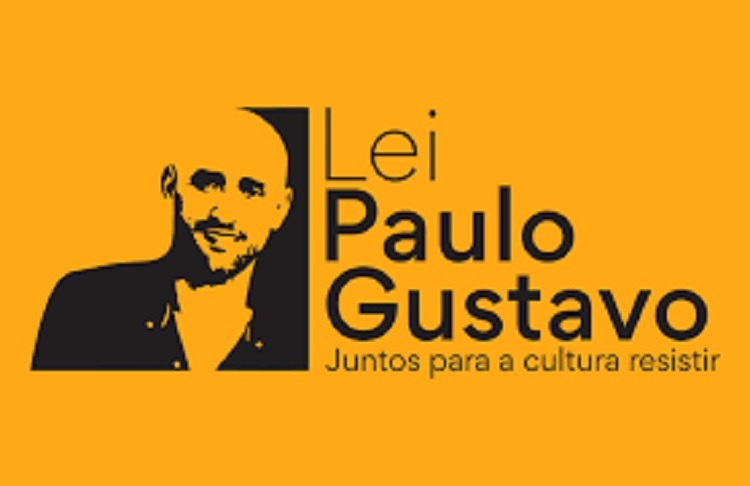 Lei
Paulo
Gustavo
Juntos para a cultura resistir